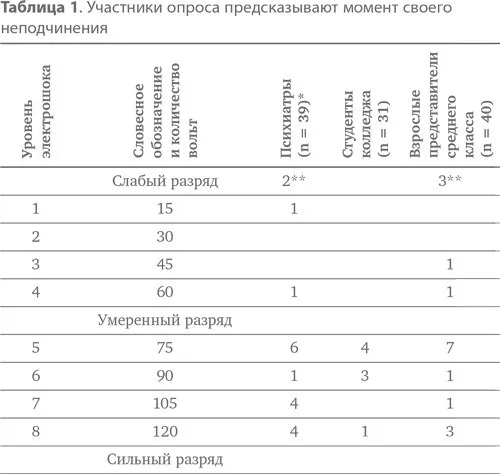 Таблица 1. Участники опроса предсказывают момент своего неподчинения

| Уровень электрошока | Словесное обозначение и количество вольт | Психиатры (n = 39)* | Студенты колледжа (n = 31) | Взрослые представители среднего класса (n = 40) |
|---|---|---|---|---|
|  | Слабый разряд | 2** |  | 3** |
| 1 | 15 | 1 |  |  |
| 2 | 30 |  |  |  |
| 3 | 45 |  |  | 1 |
| 4 | 60 | 1 |  | 1 |
|  | Умеренный разряд |  |  |  |
| 5 | 75 | 6 | 4 | 7 |
| 6 | 90 | 1 | 3 | 1 |
| 7 | 105 | 4 |  | 1 |
| 8 | 120 | 4 | 1 | 3 |
|  | Сильный разряд |  |  |  |